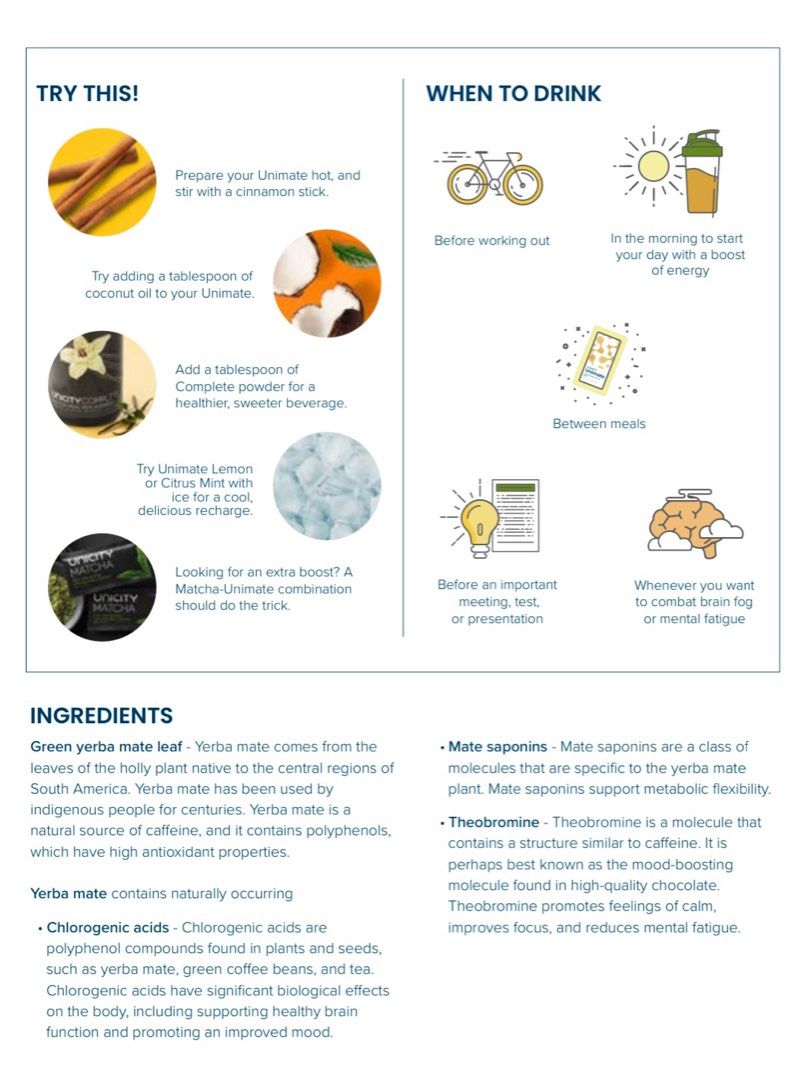 TRY THIS!

Prepare your Unimate hot, and stir with a cinnamon stick.

Try adding a tablespoon of coconut oil to your Unimate.

UNICITY COMPLETE

Add a tablespoon of Complete powder for a healthier, sweeter beverage.

Try Unimate Lemon or Citrus Mint with ice for a cool, delicious recharge.

UNICITY MATCHA

UNICITY MATCHA

Looking for an extra boost? A Matcha-Unimate combination should do the trick.

WHEN TO DRINK

Before working out

In the morning to start your day with a boost of energy

Between meals

Before an important meeting, test, or presentation

Whenever you want to combat brain fog or mental fatigue

INGREDIENTS

Green yerba mate leaf - Yerba mate comes from the leaves of the holly plant native to the central regions of South America. Yerba mate has been used by indigenous people for centuries. Yerba mate is a natural source of caffeine, and it contains polyphenols, which have high antioxidant properties.

Yerba mate contains naturally occurring

• Chlorogenic acids - Chlorogenic acids are polyphenol compounds found in plants and seeds, such as yerba mate, green coffee beans, and tea. Chlorogenic acids have significant biological effects on the body, including supporting healthy brain function and promoting an improved mood.

• Mate saponins - Mate saponins are a class of molecules that are specific to the yerba mate plant. Mate saponins support metabolic flexibility.

• Theobromine - Theobromine is a molecule that contains a structure similar to caffeine. It is perhaps best known as the mood-boosting molecule found in high-quality chocolate. Theobromine promotes feelings of calm, improves focus, and reduces mental fatigue.